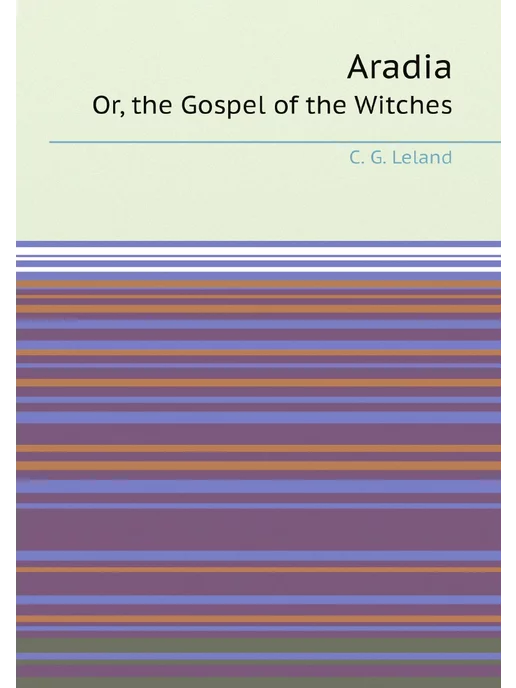 Aradia
Or, the Gospel of the Witches

C. G. Leland